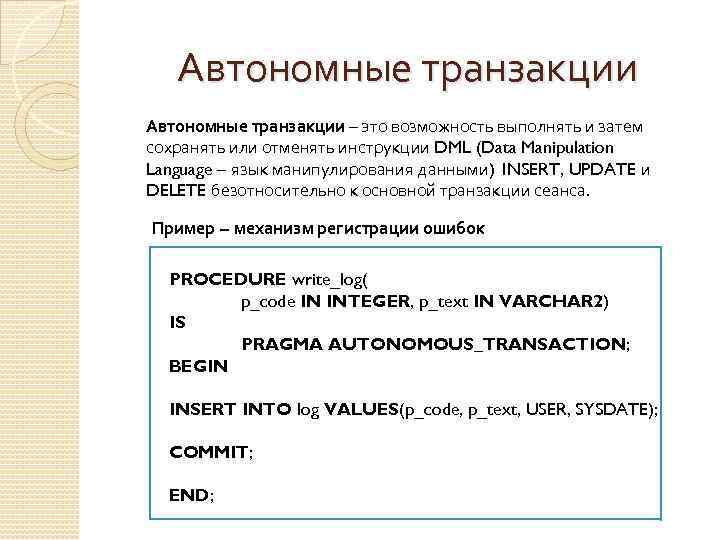 Автономные транзакции

Автономные транзакции – это возможность выполнять и затем сохранять или отменять инструкции DML (Data Manipulation Language – язык манипулирования данными) INSERT, UPDATE и DELETE безотносительно к основной транзакции сеанса.

Пример – механизм регистрации ошибок

PROCEDURE write_log(
p_code IN INTEGER, p_text IN VARCHAR2)
IS
PRAGMA AUTONOMOUS_TRANSACTION;
BEGIN

INSERT INTO log VALUES(p_code, p_text, USER, SYSDATE);

COMMIT;

END;